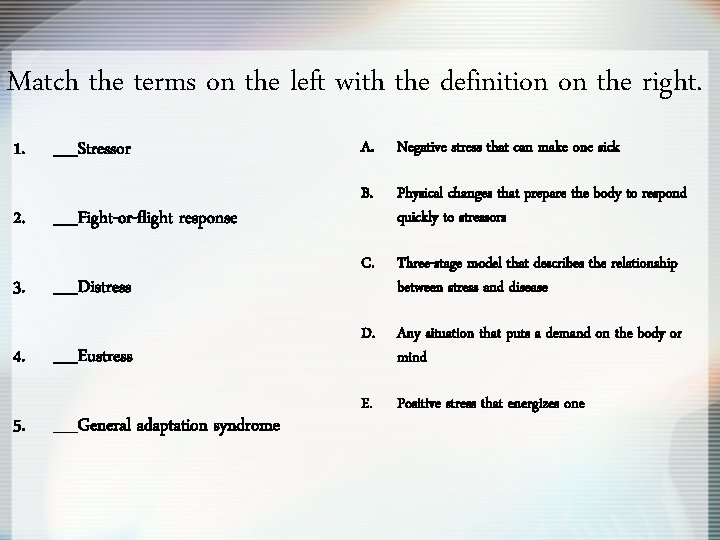 Match the terms on the left with the definition on the right.

1. ___Stressor

2. ___Fight-or-flight response

3. ___Distress

4. ___Eustress

5. ___General adaptation syndrome

A. Negative stress that can make one sick

B. Physical changes that prepare the body to respond quickly to stressors

C. Three-stage model that describes the relationship between stress and disease

D. Any situation that puts a demand on the body or mind

E. Positive stress that energizes one